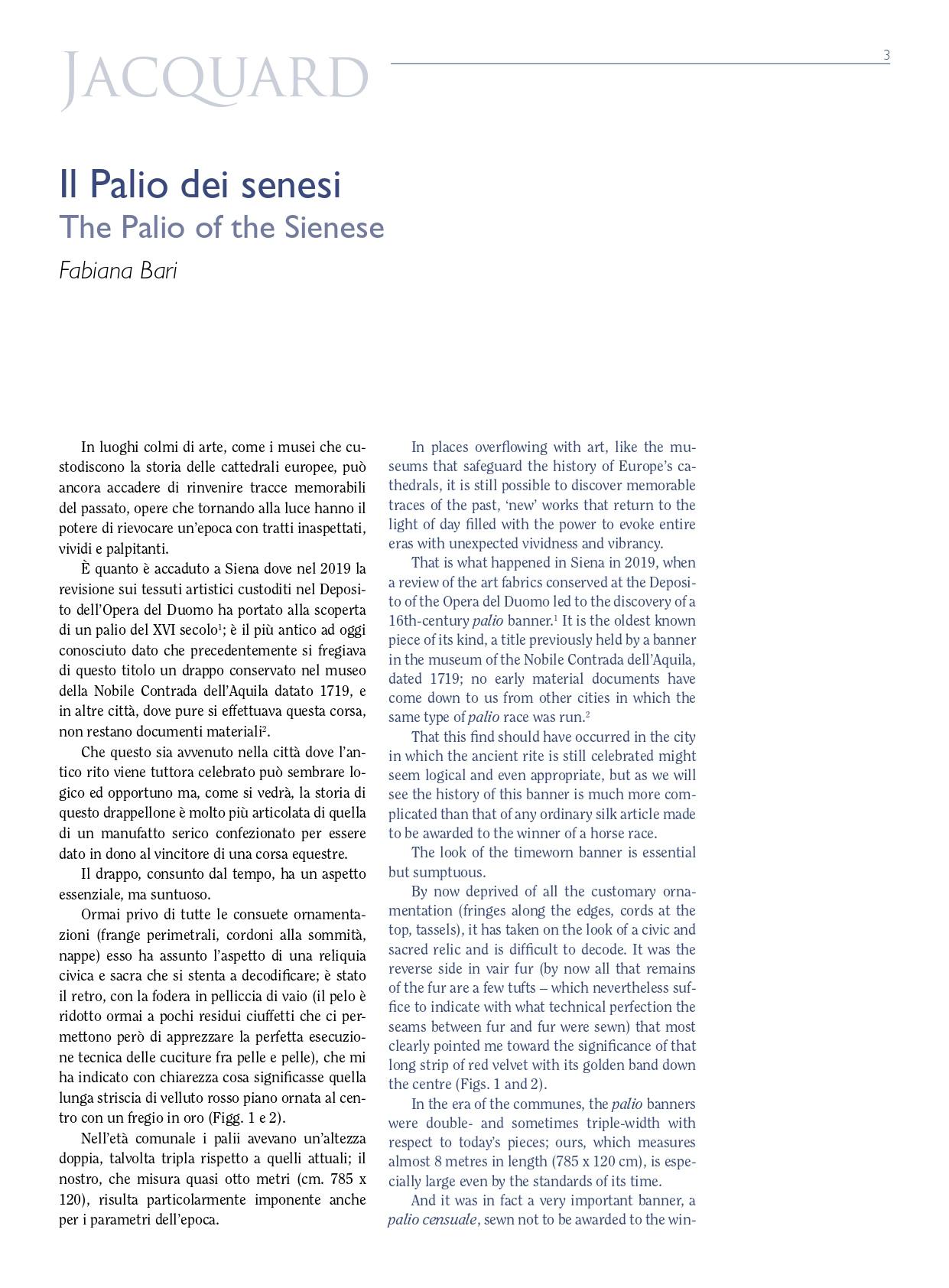 JACQUARD

3

Il Palio dei senesi

The Palio of the Sienese

Fabiana Bari

In luoghi colmi di arte, come i musei che custodiscono la storia delle cattedrali europee, può ancora accadere di rinvenire tracce memorabili del passato, opere che tornando alla luce hanno il potere di rievocare un'epoca con tratti inaspettati, vividi e palpitanti.

È quanto è accaduto a Siena dove nel 2019 la revisione sui tessuti artistici custoditi nel Deposito dell'Opera del Duomo ha portato alla scoperta di un palio del XVI secolo$^1$; è il più antico ad oggi conosciuto dato che precedentemente si fregiava di questo titolo un drappo conservato nel museo della Nobile Contrada dell'Aquila datato 1719, e in altre città, dove pure si effettuava questa corsa, non restano documenti materiali$^2$.

Che questo sia avvenuto nella città dove l'antico rito viene tuttora celebrato può sembrare logico ed opportuno ma, come si vedrà, la storia di questo drappellone è molto più articolata di quella di un manufatto serico confezionato per essere dato in dono al vincitore di una corsa equestre.

Il drappo, consunto dal tempo, ha un aspetto essenziale, ma suntuoso.

Ormai privo di tutte le consuete ornamentazioni (frange perimetrali, cordoni alla sommità, nappe) esso ha assunto l'aspetto di una reliquia civica e sacra che si stenta a decodificare; è stato il retro, con la fodera in pelliccia di vaio (il pelo è ridotto ormai a pochi residui ciuffetti che ci permettono però di apprezzare la perfetta esecuzione tecnica delle cuciture fra pelle e pelle), che mi ha indicato con chiarezza cosa significasse quella lunga striscia di velluto rosso piano ornata al centro con un fregio in oro (Figg. 1 e 2).

Nell'età comunale i palii avevano un'altezza doppia, talvolta tripla rispetto a quelli attuali; il nostro, che misura quasi otto metri (cm. 785 x 120), risulta particolarmente imponente anche per i parametri dell'epoca.

In places overflowing with art, like the museums that safeguard the history of Europe's cathedrals, it is still possible to discover memorable traces of the past, 'new' works that return to the light of day filled with the power to evoke entire eras with unexpected vividness and vibrancy.

That is what happened in Siena in 2019, when a review of the art fabrics conserved at the Deposito of the Opera del Duomo led to the discovery of a 16th-century palio banner.$^1$ It is the oldest known piece of its kind, a title previously held by a banner in the museum of the Nobile Contrada dell'Aquila, dated 1719; no early material documents have come down to us from other cities in which the same type of palio race was run.$^2$

That this find should have occurred in the city in which the ancient rite is still celebrated might seem logical and even appropriate, but as we will see the history of this banner is much more complicated than that of any ordinary silk article made to be awarded to the winner of a horse race.

The look of the timeworn banner is essential but sumptuous.

By now deprived of all the customary ornamentation (fringes along the edges, cords at the top, tassels), it has taken on the look of a civic and sacred relic and is difficult to decode. It was the reverse side in vair fur (by now all that remains of the fur are a few tufts – which nevertheless suffice to indicate with what technical perfection the seams between fur and fur were sewn) that most clearly pointed me toward the significance of that long strip of red velvet with its golden band down the centre (Figs. 1 and 2).

In the era of the communes, the palio banners were double- and sometimes triple-width with respect to today's pieces; ours, which measures almost 8 metres in length (785 x 120 cm), is especially large even by the standards of its time.

And it was in fact a very important banner, a palio censuale, sewn not to be awarded to the win-